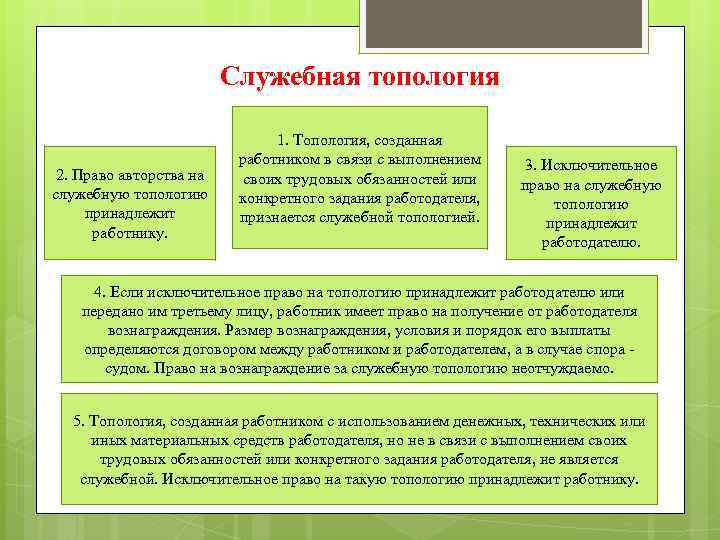 Служебная топология

2. Право авторства на служебную топологию принадлежит работнику.

1. Топология, созданная работником в связи с выполнением своих трудовых обязанностей или конкретного задания работодателя, признается служебной топологией.

3. Исключительное право на служебную топологию принадлежит работодателю.

4. Если исключительное право на топологию принадлежит работодателю или передано им третьему лицу, работник имеет право на получение от работодателя вознаграждения. Размер вознаграждения, условия и порядок его выплаты определяются договором между работником и работодателем, а в случае спора - судом. Право на вознаграждение за служебную топологию неотчуждаемо.

5. Топология, созданная работником с использованием денежных, технических или иных материальных средств работодателя, но не в связи с выполнением своих трудовых обязанностей или конкретного задания работодателя, не является служебной. Исключительное право на такую топологию принадлежит работнику.